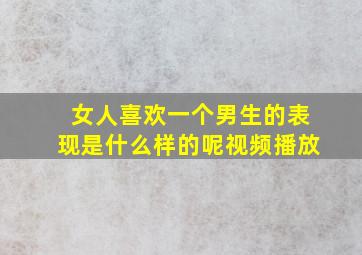 女人喜欢一个男生的表现是什么样的呢视频播放